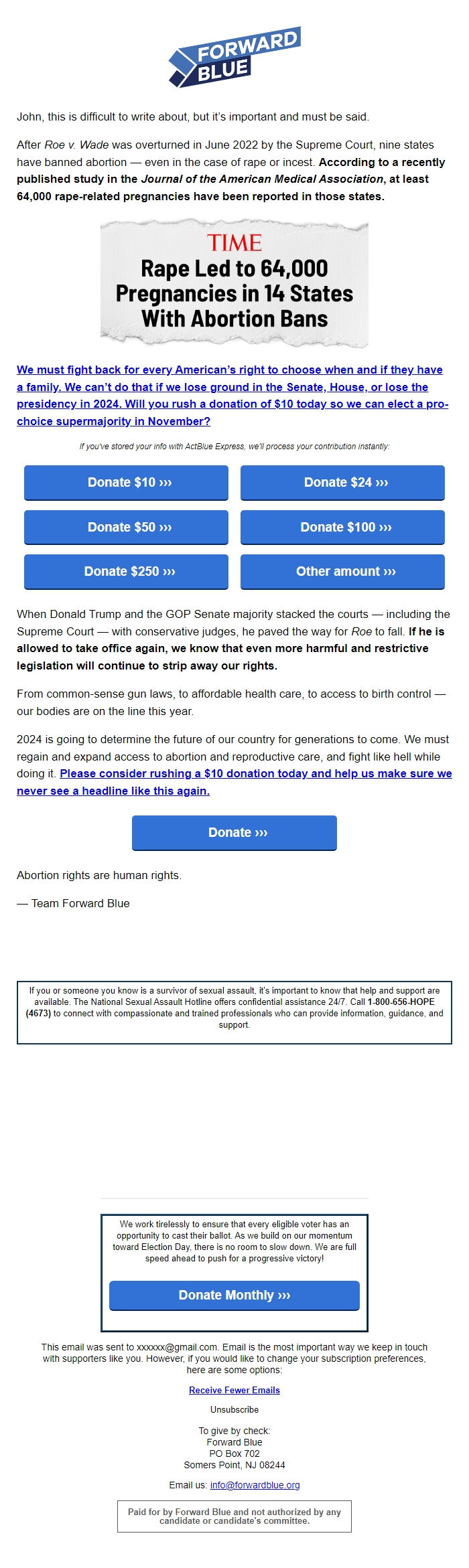 FORWARD BLUE

John, this is difficult to write about, but it's important and must be said.

After Roe v. Wade was overturned in June 2022 by the Supreme Court, nine states have banned abortion — even in the case of rape or incest. According to a recently published study in the Journal of the American Medical Association, at least 64,000 rape-related pregnancies have been reported in those states.

TIME
Rape Led to 64,000 Pregnancies in 14 States With Abortion Bans

We must fight back for every American's right to choose when and if they have a family. We can't do that if we lose ground in the Senate, House, or lose the presidency in 2024. Will you rush a donation of $10 today so we can elect a pro-choice supermajority in November?

If you've stored your info with ActBlue Express, we'll process your contribution instantly:

Donate $10 ›››
Donate $24 ›››
Donate $50 ›››
Donate $100 ›››
Donate $250 ›››
Other amount ›››

When Donald Trump and the GOP Senate majority stacked the courts — including the Supreme Court — with conservative judges, he paved the way for Roe to fall. If he is allowed to take office again, we know that even more harmful and restrictive legislation will continue to strip away our rights.

From common-sense gun laws, to affordable health care, to access to birth control — our bodies are on the line this year.

2024 is going to determine the future of our country for generations to come. We must regain and expand access to abortion and reproductive care, and fight like hell while doing it. Please consider rushing a $10 donation today and help us make sure we never see a headline like this again.

Donate ›››

Abortion rights are human rights.

— Team Forward Blue

If you or someone you know is a survivor of sexual assault, it's important to know that help and support are available. The National Sexual Assault Hotline offers confidential assistance 24/7. Call 1-800-656-HOPE (4673) to connect with compassionate and trained professionals who can provide information, guidance, and support.

We work tirelessly to ensure that every eligible voter has an opportunity to cast their ballot. As we build on our momentum toward Election Day, there is no room to slow down. We are full speed ahead to push for a progressive victory!

Donate Monthly ›››

This email was sent to xxxxxx@gmail.com. Email is the most important way we keep in touch with supporters like you. However, if you would like to change your subscription preferences, here are some options:

Receive Fewer Emails

Unsubscribe

To give by check:
Forward Blue
PO Box 702
Somers Point, NJ 08244

Email us: info@forwardblue.org

Paid for by Forward Blue and not authorized by any candidate or candidate's committee.